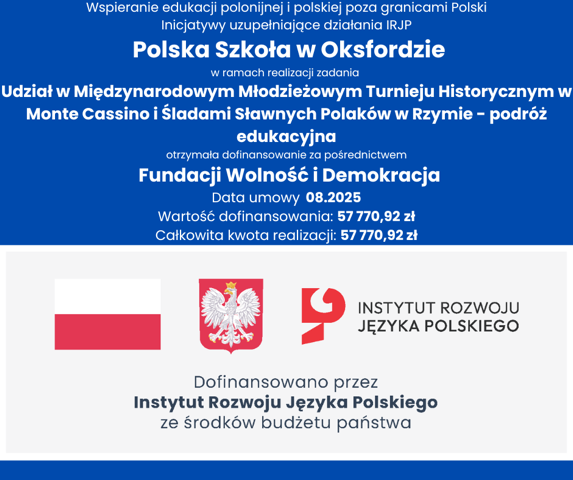 Wspieranie edukacji polonijnej i polskiej poza granicami Polski
Inicjatywy uzupełniające działania IRJP

Polska Szkoła w Oksfordzie

w ramach realizacji zadania

Udział w Międzynarodowym Młodzieżowym Turnieju Historycznym w Monte Cassino i Śladami Sławnych Polaków w Rzymie - podróż edukacyjna

otrzymała dofinansowanie za pośrednictwem

Fundacji Wolność i Demokracja

Data umowy 08.2025
Wartość dofinansowania: 57 770,92 zł
Całkowita kwota realizacji: 57 770,92 zł

INSTYTUT ROZWOJU JĘZYKA POLSKIEGO

Dofinansowano przez
Instytut Rozwoju Języka Polskiego
ze środków budżetu państwa